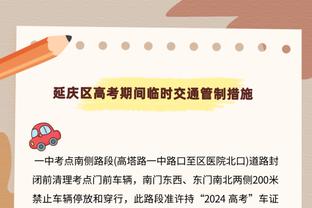 延庆区高考期间临时交通管制措施

一中考点南侧路段(高塔路一中路口至区医院北口)道路封闭前清理考点门前车辆，南门东西、东门南北两侧200米禁止车辆停放和穿行，此路段准许持“2024 高考”车证